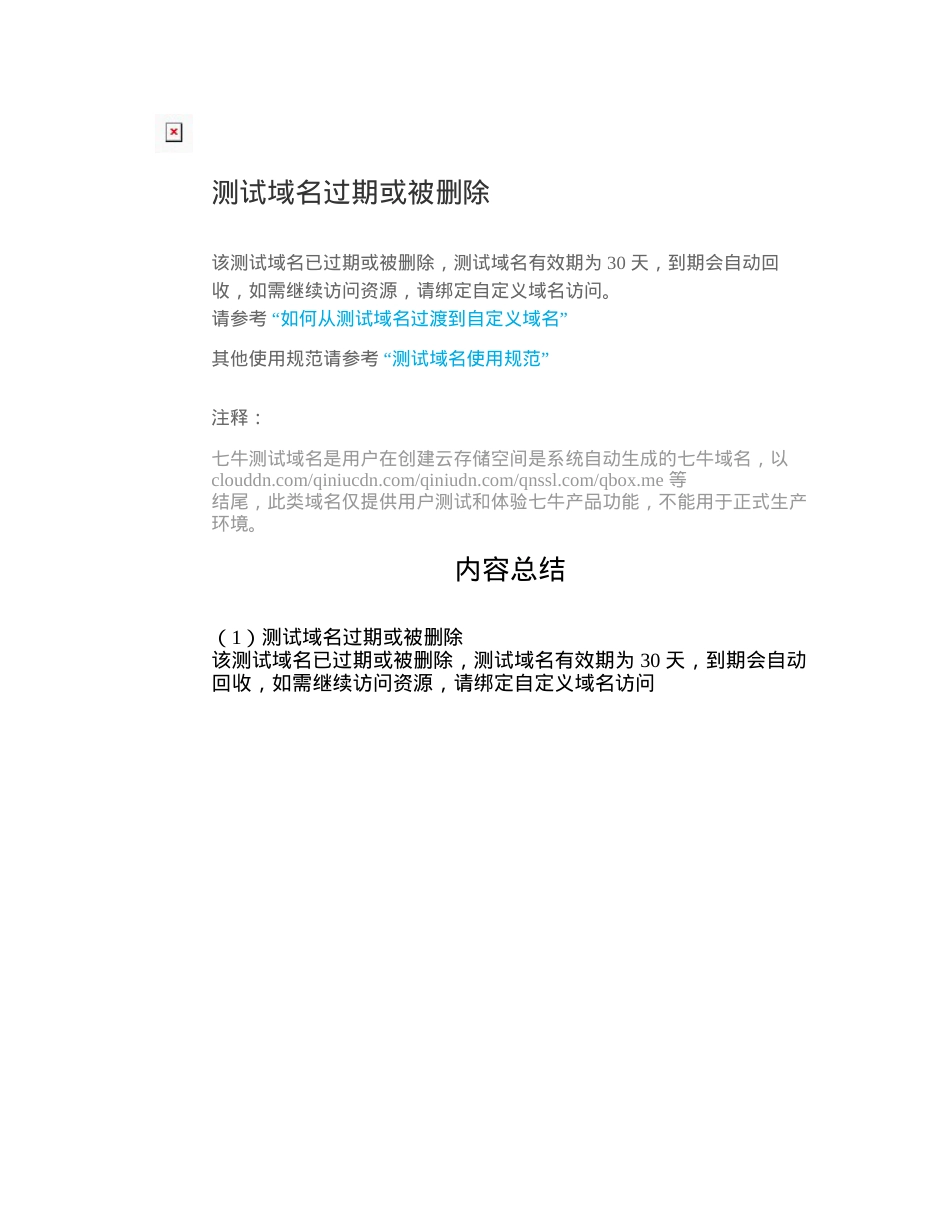 测试域名过期或被删除

该测试域名已过期或被删除，测试域名有效期为 30 天，到期会自动回收，如需继续访问资源，请绑定自定义域名访问。
请参考 “如何从测试域名过渡到自定义域名”

其他使用规范请参考 “测试域名使用规范”

注释：

七牛测试域名是用户在创建云存储空间是系统自动生成的七牛域名，以 clouddn.com/qiniucdn.com/qiniudn.com/qnssl.com/qbox.me 等结尾，此类域名仅提供用户测试和体验七牛产品功能，不能用于正式生产环境。

内容总结

（1）测试域名过期或被删除
该测试域名已过期或被删除，测试域名有效期为 30 天，到期会自动回收，如需继续访问资源，请绑定自定义域名访问